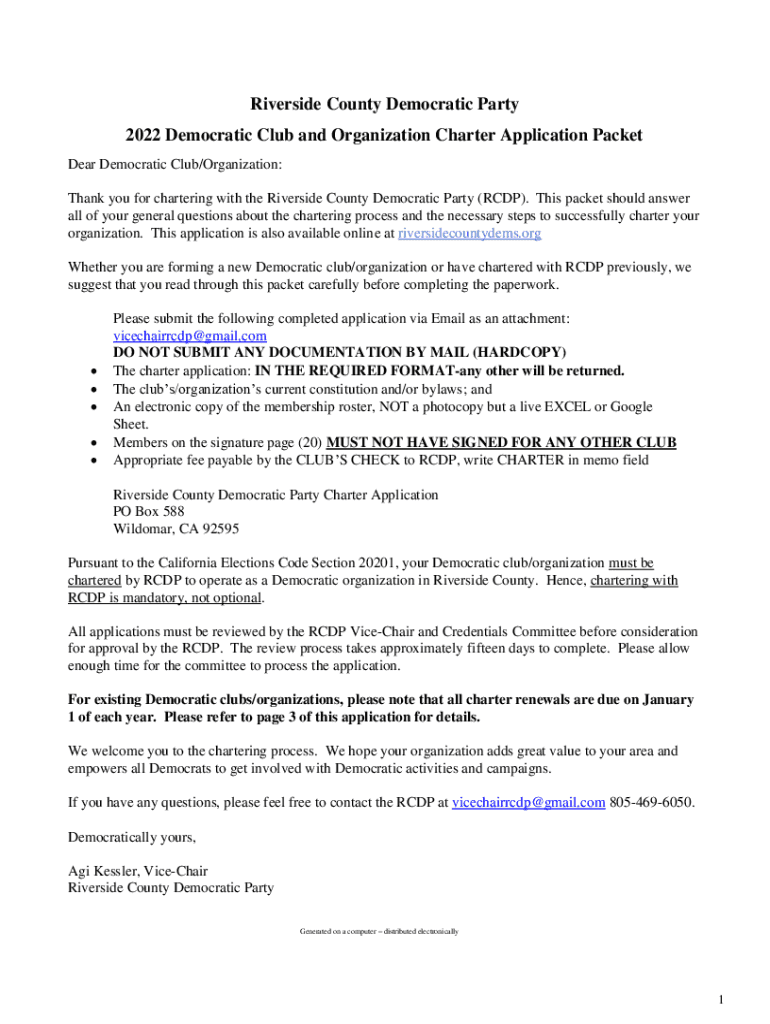 Riverside County Democratic Party

2022 Democratic Club and Organization Charter Application Packet

Dear Democratic Club/Organization:

Thank you for chartering with the Riverside County Democratic Party (RCDP). This packet should answer all of your general questions about the chartering process and the necessary steps to successfully charter your organization. This application is also available online at riversidecountydems.org

Whether you are forming a new Democratic club/organization or have chartered with RCDP previously, we suggest that you read through this packet carefully before completing the paperwork.

Please submit the following completed application via Email as an attachment: vicechairrcdp@gmail.com
DO NOT SUBMIT ANY DOCUMENTATION BY MAIL (HARDCOPY)
• The charter application: IN THE REQUIRED FORMAT-any other will be returned.
• The club's/organization's current constitution and/or bylaws; and
• An electronic copy of the membership roster, NOT a photocopy but a live EXCEL or Google Sheet.
• Members on the signature page (20) MUST NOT HAVE SIGNED FOR ANY OTHER CLUB
• Appropriate fee payable by the CLUB'S CHECK to RCDP, write CHARTER in memo field

Riverside County Democratic Party Charter Application
PO Box 588
Wildomar, CA 92595

Pursuant to the California Elections Code Section 20201, your Democratic club/organization must be chartered by RCDP to operate as a Democratic organization in Riverside County. Hence, chartering with RCDP is mandatory, not optional.

All applications must be reviewed by the RCDP Vice-Chair and Credentials Committee before consideration for approval by the RCDP. The review process takes approximately fifteen days to complete. Please allow enough time for the committee to process the application.

For existing Democratic clubs/organizations, please note that all charter renewals are due on January 1 of each year. Please refer to page 3 of this application for details.

We welcome you to the chartering process. We hope your organization adds great value to your area and empowers all Democrats to get involved with Democratic activities and campaigns.

If you have any questions, please feel free to contact the RCDP at vicechairrcdp@gmail.com 805-469-6050.

Democratically yours,

Agi Kessler, Vice-Chair
Riverside County Democratic Party

Generated on a computer – distributed electronically

1